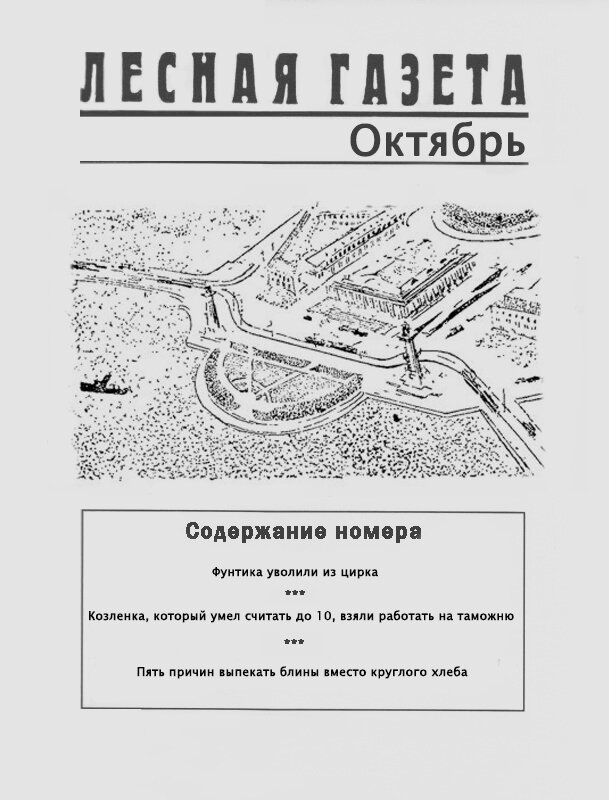 ЛЕСНАЯ ГАЗЕТА
Октябрь

Содержание номера

Фунтика уволили из цирка

***

Козленка, который умел считать до 10, взяли работать на таможню

***

Пять причин выпекать блины вместо круглого хлеба